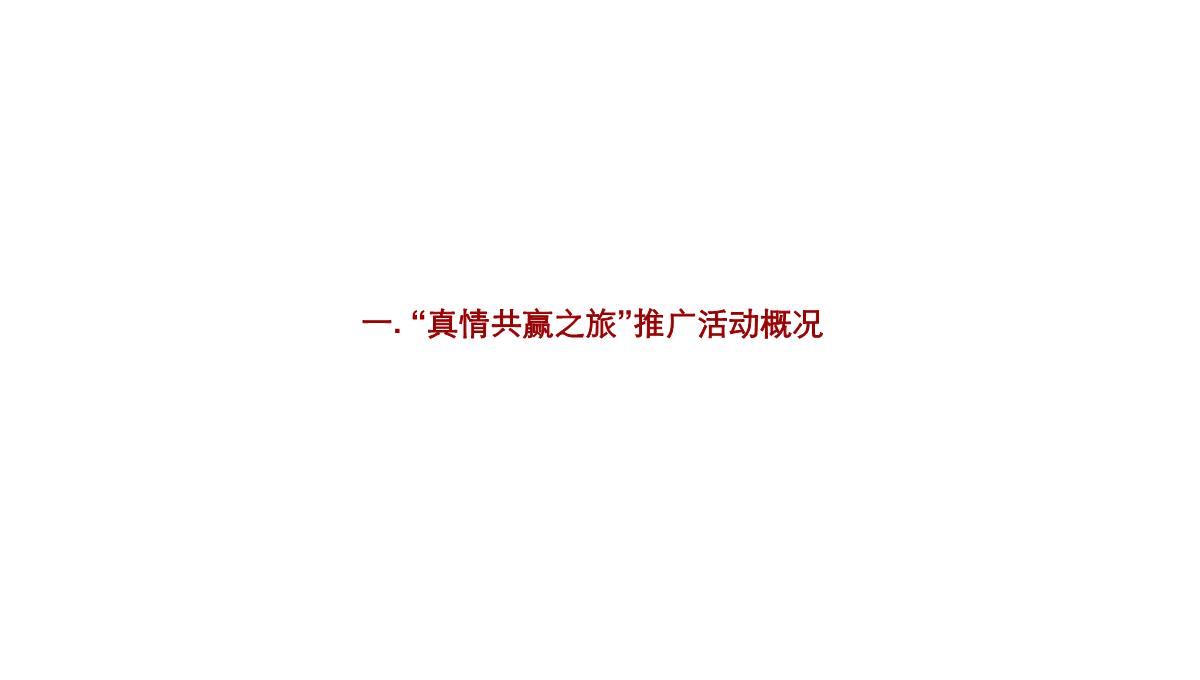 一. “真情共赢之旅”推广活动概况